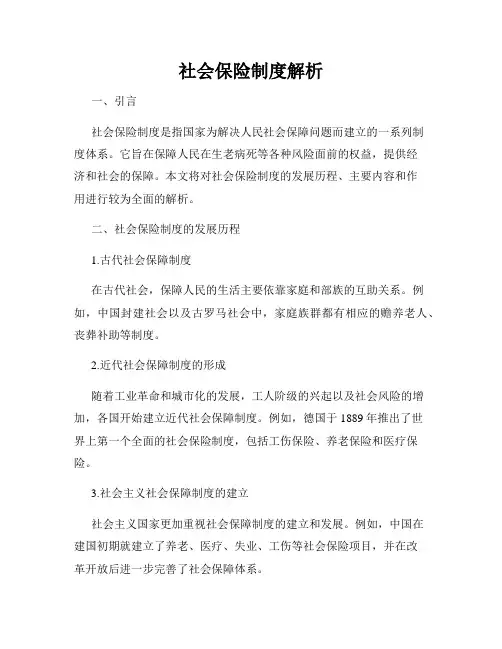 社会保险制度解析

一、引言

社会保险制度是指国家为解决人民社会保障问题而建立的一系列制度体系。它旨在保障人民在生老病死等各种风险面前的权益，提供经济和社会的保障。本文将对社会保险制度的发展历程、主要内容和作用进行较为全面的解析。

二、社会保险制度的发展历程

1.古代社会保障制度

在古代社会，保障人民的生活主要依靠家庭和部族的互助关系。例如，中国封建社会以及古罗马社会中，家庭族群都有相应的赡养老人、丧葬补助等制度。

2.近代社会保障制度的形成

随着工业革命和城市化的发展，工人阶级的兴起以及社会风险的增加，各国开始建立近代社会保障制度。例如，德国于1889年推出了世界上第一个全面的社会保险制度，包括工伤保险、养老保险和医疗保险。

3.社会主义社会保障制度的建立

社会主义国家更加重视社会保障制度的建立和发展。例如，中国在建国初期就建立了养老、医疗、失业、工伤等社会保险项目，并在改革开放后进一步完善了社会保障体系。